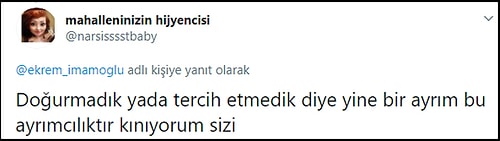 mahalleninizin hijyencisi
@narsisssstbaby

@ekrem_imamoglu adlı kişiye yanıt olarak

Doğurmadık yada tercih etmedik diye yine bir ayrım bu ayrımcılıktır kınıyorum sizi